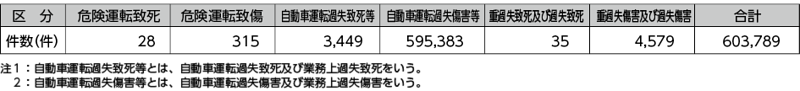 | 区　分 | 危険運転致死 | 危険運転致傷 | 自動車運転過失致死等 | 自動車運転過失傷害等 | 重過失致死及び過失致死 | 重過失傷害及び過失傷害 | 合計 |
|---|---|---|---|---|---|---|---|
| 件数(件) | 28 | 315 | 3,449 | 595,383 | 35 | 4,579 | 603,789 |

注１：自動車運転過失致死等とは、自動車運転過失致死及び業務上過失致死をいう。
２：自動車運転過失傷害等とは、自動車運転過失傷害及び業務上過失傷害をいう。